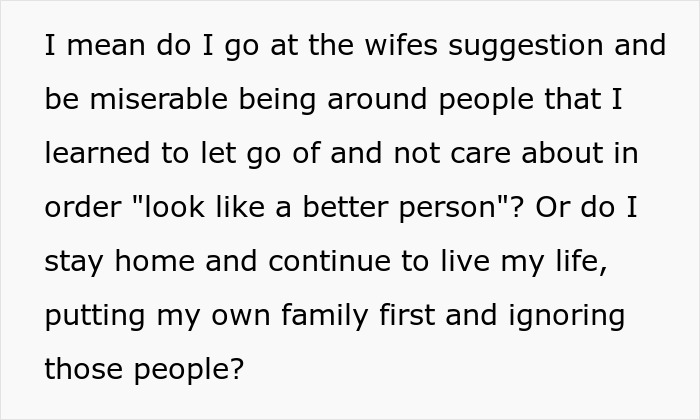 I mean do I go at the wifes suggestion and be miserable being around people that I learned to let go of and not care about in order "look like a better person"? Or do I stay home and continue to live my life, putting my own family first and ignoring those people?